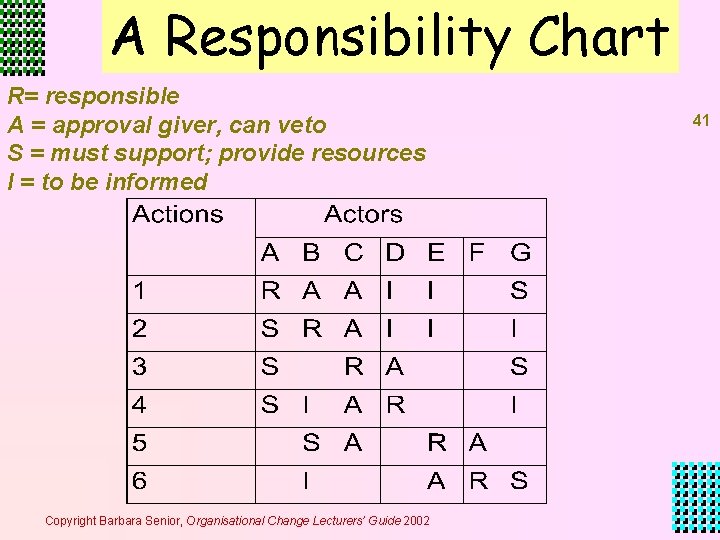 A Responsibility Chart

R= responsible
A = approval giver, can veto
S = must support; provide resources
I = to be informed

41

| Actions | Actors | | | | | | |
|---|---|---|---|---|---|---|---|
| | A | B | C | D | E | F | G |
| 1 | R | A | A | I | I | | S |
| 2 | S | R | A | I | I | | I |
| 3 | S | | R | A | | | S |
| 4 | S | I | A | R | | | I |
| 5 | | S | A | | R | A | |
| 6 | | I | | | A | R | S |

Copyright Barbara Senior, Organisational Change Lecturers' Guide 2002